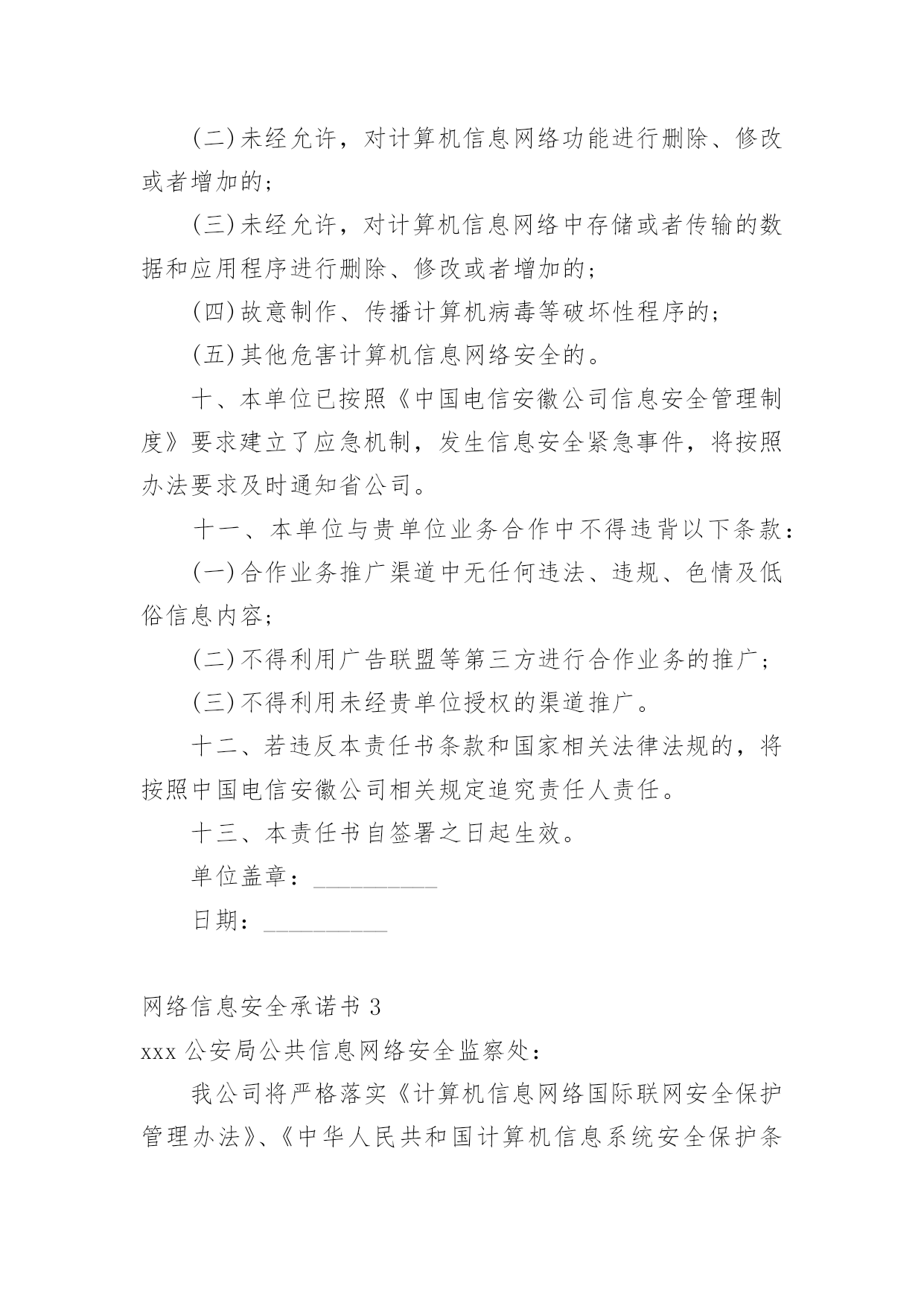 (二)未经允许，对计算机信息网络功能进行删除、修改或者增加的；

(三)未经允许，对计算机信息网络中存储或者传输的数据和应用程序进行删除、修改或者增加的；

(四)故意制作、传播计算机病毒等破坏性程序的；

(五)其他危害计算机信息网络安全的。

十、本单位已按照《中国电信安徽公司信息安全管理制度》要求建立了应急机制，发生信息安全紧急事件，将按照办法要求及时通知省公司。

十一、本单位与贵单位业务合作中不得违背以下条款：

(一)合作业务推广渠道中无任何违法、违规、色情及低俗信息内容；

(二)不得利用广告联盟等第三方进行合作业务的推广；

(三)不得利用未经贵单位授权的渠道推广。

十二、若违反本责任书条款和国家相关法律法规的，将按照中国电信安徽公司相关规定追究责任人责任。

十三、本责任书自签署之日起生效。

单位盖章：__________

日期：__________

网络信息安全承诺书 3

xxx 公安局公共信息网络安全监察处：

我公司将严格落实《计算机信息网络国际联网安全保护管理办法》、《中华人民共和国计算机信息系统安全保护条